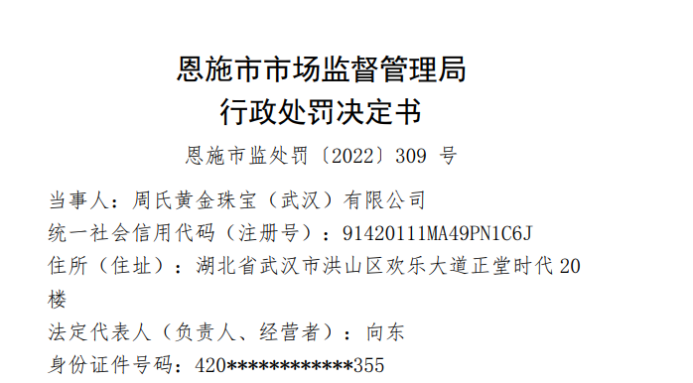 恩施市市场监督管理局
行政处罚决定书

恩施市监处罚〔2022〕309 号

当事人：周氏黄金珠宝（武汉）有限公司
统一社会信用代码（注册号）：91420111MA49PN1C6J
住所（住址）：湖北省武汉市洪山区欢乐大道正堂时代 20 楼
法定代表人（负责人、经营者）：向东
身份证件号码：420************355